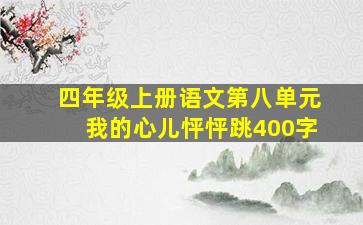 四年级上册语文第八单元
我的心儿怦怦跳400字